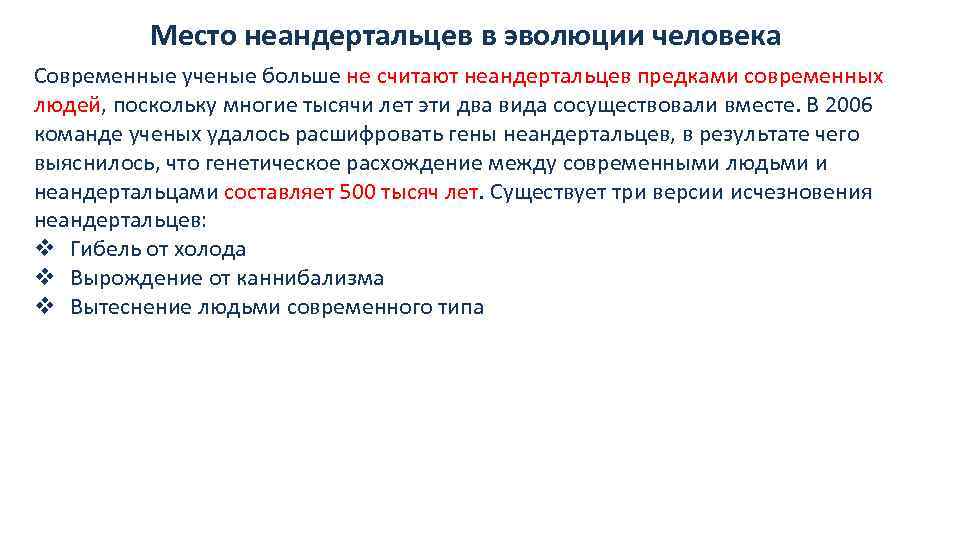 Место неандертальцев в эволюции человека

Современные ученые больше не считают неандертальцев предками современных людей, поскольку многие тысячи лет эти два вида сосуществовали вместе. В 2006 команде ученых удалось расшифровать гены неандертальцев, в результате чего выяснилось, что генетическое расхождение между современными людьми и неандертальцами составляет 500 тысяч лет. Существует три версии исчезновения неандертальцев:
❖ Гибель от холода
❖ Вырождение от каннибализма
❖ Вытеснение людьми современного типа